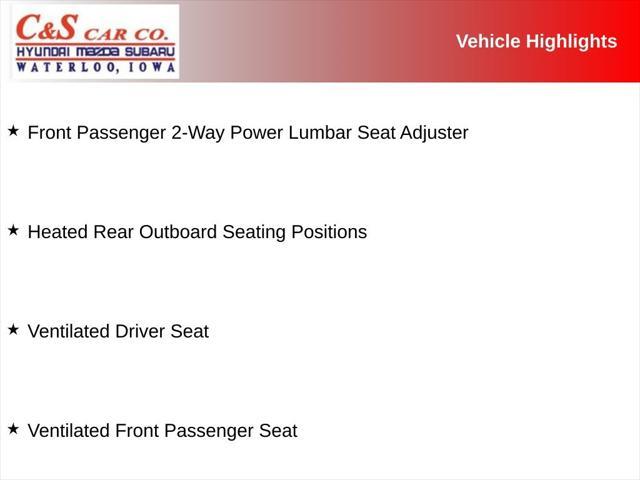 C&S CAR CO.
HYUNDAI MAZDA SUBARU
WATERLOO, IOWA

Vehicle Highlights

★ Front Passenger 2-Way Power Lumbar Seat Adjuster

★ Heated Rear Outboard Seating Positions

★ Ventilated Driver Seat

★ Ventilated Front Passenger Seat